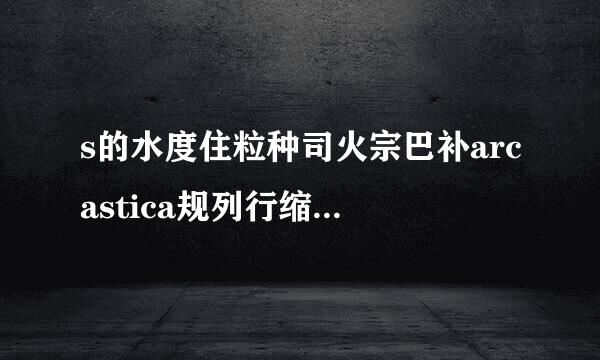 s的水度住粒种司火宗巴补arcastica规列行缩...